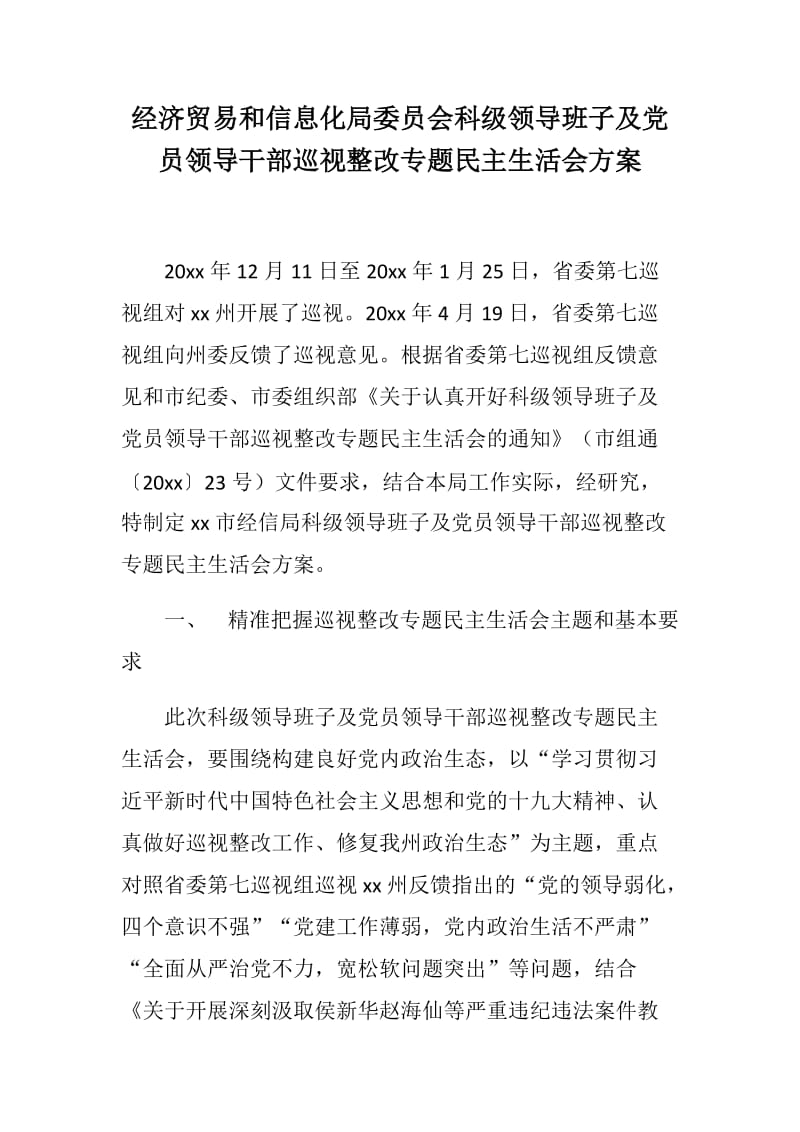 经济贸易和信息化局委员会科级领导班子及党员领导干部巡视整改专题民主生活会方案

20xx 年 12 月 11 日至 20xx 年 1 月 25 日，省委第七巡视组对 xx 州开展了巡视。20xx 年 4 月 19 日，省委第七巡视组向州委反馈了巡视意见。根据省委第七巡视组反馈意见和市纪委、市委组织部《关于认真开好科级领导班子及党员领导干部巡视整改专题民主生活会的通知》（市组通〔20xx〕23 号）文件要求，结合本局工作实际，经研究，特制定 xx 市经信局科级领导班子及党员领导干部巡视整改专题民主生活会方案。

一、　精准把握巡视整改专题民主生活会主题和基本要求

此次科级领导班子及党员领导干部巡视整改专题民主生活会，要围绕构建良好党内政治生态，以“学习贯彻习近平新时代中国特色社会主义思想和党的十九大精神、认真做好巡视整改工作、修复我州政治生态”为主题，重点对照省委第七巡视组巡视 xx 州反馈指出的“党的领导弱化，四个意识不强”“党建工作薄弱，党内政治生活不严肃”“全面从严治党不力，宽松软问题突出”等问题，结合《关于开展深刻汲取侯新华赵海仙等严重违纪违法案件教